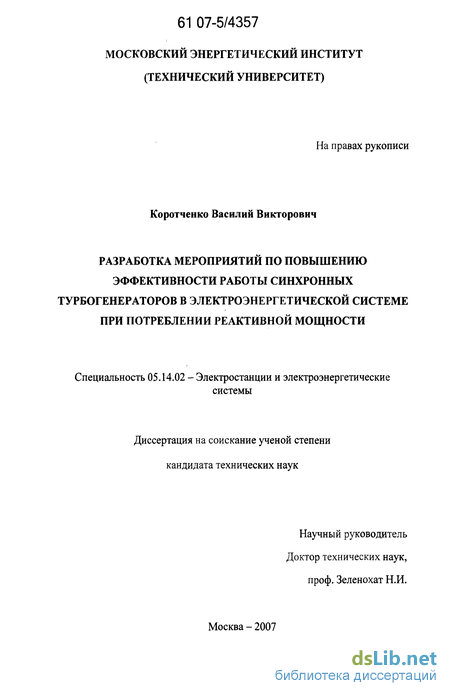 61 07-5/4357

МОСКОВСКИЙ ЭНЕРГЕТИЧЕСКИЙ ИНСТИТУТ
(ТЕХНИЧЕСКИЙ УНИВЕРСИТЕТ)

На правах рукописи

Коротченко Василий Викторович

РАЗРАБОТКА МЕРОПРИЯТИЙ ПО ПОВЫШЕНИЮ ЭФФЕКТИВНОСТИ РАБОТЫ СИНХРОННЫХ ТУРБОГЕНЕРАТОРОВ В ЭЛЕКТРОЭНЕРГЕТИЧЕСКОЙ СИСТЕМЕ ПРИ ПОТРЕБЛЕНИИ РЕАКТИВНОЙ МОЩНОСТИ

Специальность 05.14.02 – Электростанции и электроэнергетические системы

Диссертация на соискание ученой степени

кандидата технических наук

Научный руководитель

Доктор технических наук,

проф. Зеленохат Н.И.

Москва – 2007

dsLib.net
библиотека диссертаций